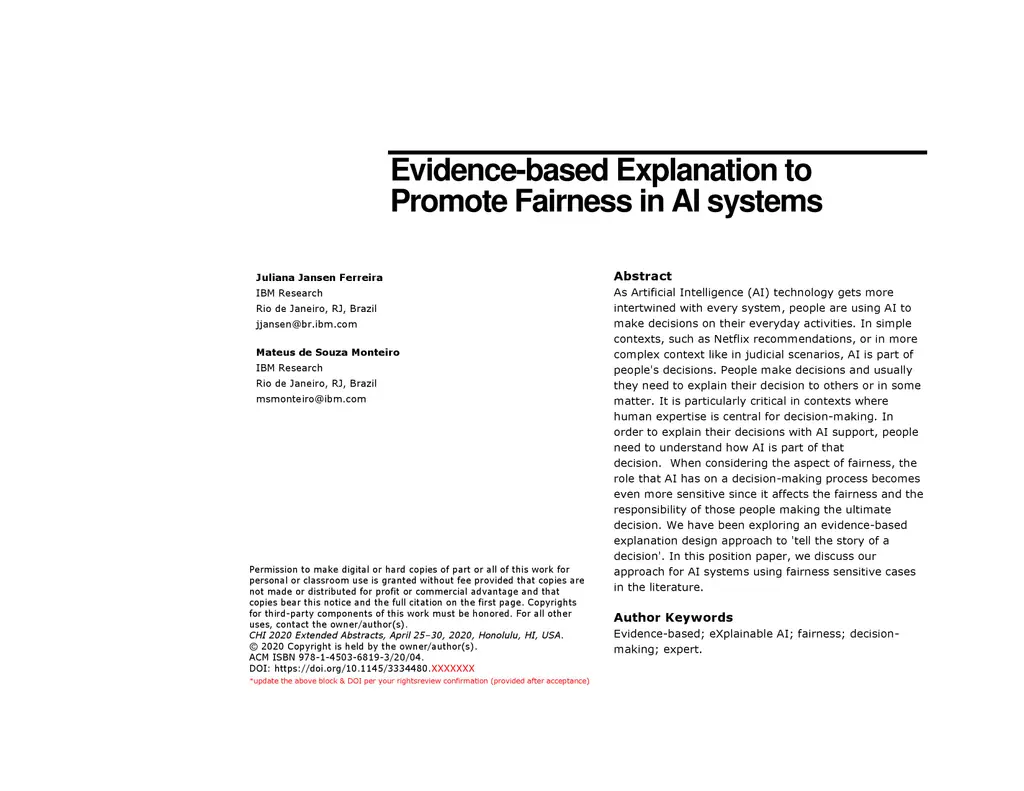 Evidence-based Explanation to Promote Fairness in AI systems

Juliana Jansen Ferreira
IBM Research
Rio de Janeiro, RJ, Brazil
jjansen@br.ibm.com

Mateus de Souza Monteiro
IBM Research
Rio de Janeiro, RJ, Brazil
msmonteiro@ibm.com

Permission to make digital or hard copies of part or all of this work for personal or classroom use is granted without fee provided that copies are not made or distributed for profit or commercial advantage and that copies bear this notice and the full citation on the first page. Copyrights for third-party components of this work must be honored. For all other uses, contact the owner/author(s).
CHI 2020 Extended Abstracts, April 25–30, 2020, Honolulu, HI, USA.
© 2020 Copyright is held by the owner/author(s).
ACM ISBN 978-1-4503-6819-3/20/04.
DOI: https://doi.org/10.1145/3334480.XXXXXXX
*update the above block & DOI per your rightsreview confirmation (provided after acceptance)

Abstract
As Artificial Intelligence (AI) technology gets more intertwined with every system, people are using AI to make decisions on their everyday activities. In simple contexts, such as Netflix recommendations, or in more complex context like in judicial scenarios, AI is part of people's decisions. People make decisions and usually they need to explain their decision to others or in some matter. It is particularly critical in contexts where human expertise is central for decision-making. In order to explain their decisions with AI support, people need to understand how AI is part of that decision. When considering the aspect of fairness, the role that AI has on a decision-making process becomes even more sensitive since it affects the fairness and the responsibility of those people making the ultimate decision. We have been exploring an evidence-based explanation design approach to 'tell the story of a decision'. In this position paper, we discuss our approach for AI systems using fairness sensitive cases in the literature.

Author Keywords
Evidence-based; eXplainable AI; fairness; decision-making; expert.